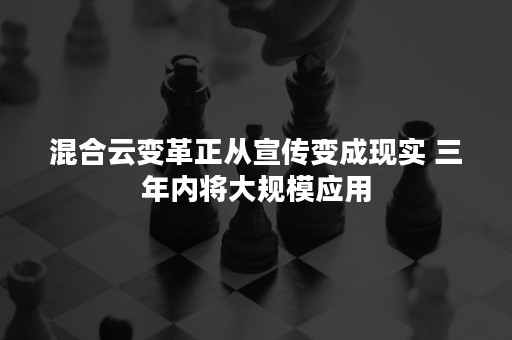 混合云变革正从宣传变成现实 三年内将大规模应用